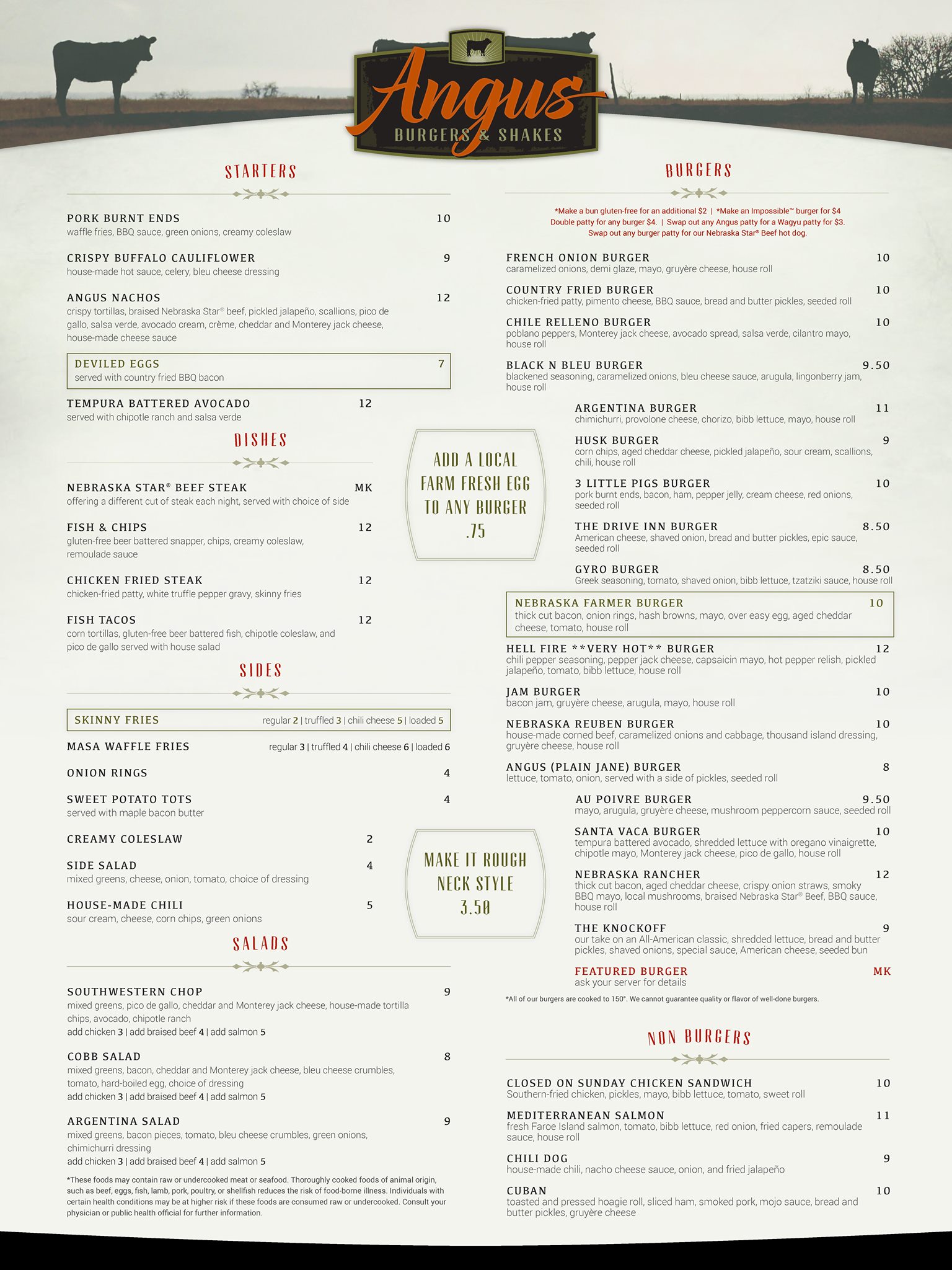 Angus
BURGERS & SHAKES

STARTERS

PORK BURNT ENDS 10
waffle fries, BBQ sauce, green onions, creamy coleslaw

CRISPY BUFFALO CAULIFLOWER 9
house-made hot sauce, celery, bleu cheese dressing

ANGUS NACHOS 12
crispy tortillas, braised Nebraska Star® beef, pickled jalapeño, scallions, pico de gallo, salsa verde, avocado cream, crème, cheddar and Monterey jack cheese, house-made cheese sauce

DEVILED EGGS 7
served with country fried BBQ bacon

TEMPURA BATTERED AVOCADO 12
served with chipotle ranch and salsa verde

DISHES

NEBRASKA STAR® BEEF STEAK MK
offering a different cut of steak each night, served with choice of side

FISH & CHIPS 12
gluten-free beer battered snapper, chips, creamy coleslaw, remoulade sauce

CHICKEN FRIED STEAK 12
chicken-fried patty, white truffle pepper gravy, skinny fries

FISH TACOS 12
corn tortillas, gluten-free beer battered fish, chipotle coleslaw, and pico de gallo served with house salad

SIDES

SKINNY FRIES regular 2 | truffled 3 | chili cheese 5 | loaded 5

MASA WAFFLE FRIES regular 3 | truffled 4 | chili cheese 6 | loaded 6

ONION RINGS 4

SWEET POTATO TOTS 4
served with maple bacon butter

CREAMY COLESLAW 2

SIDE SALAD 4
mixed greens, cheese, onion, tomato, choice of dressing

HOUSE-MADE CHILI 5
sour cream, cheese, corn chips, green onions

SALADS

SOUTHWESTERN CHOP 9
mixed greens, pico de gallo, cheddar and Monterey jack cheese, house-made tortilla chips, avocado, chipotle ranch
add chicken 3 | add braised beef 4 | add salmon 5

COBB SALAD 8
mixed greens, bacon, cheddar and Monterey jack cheese, bleu cheese crumbles, tomato, hard-boiled egg, choice of dressing
add chicken 3 | add braised beef 4 | add salmon 5

ARGENTINA SALAD 9
mixed greens, bacon pieces, tomato, bleu cheese crumbles, green onions, chimichurri dressing
add chicken 3 | add braised beef 4 | add salmon 5

*These foods may contain raw or undercooked meat or seafood. Thoroughly cooked foods of animal origin, such as beef, eggs, fish, lamb, pork, poultry, or shellfish reduces the risk of food-borne illness. Individuals with certain health conditions may be at higher risk if these foods are consumed raw or undercooked. Consult your physician or public health official for further information.

ADD A LOCAL FARM FRESH EGG TO ANY BURGER .75

MAKE IT ROUGH NECK STYLE 3.50

BURGERS

*Make a bun gluten-free for an additional $2 | *Make an Impossible™ burger for $4
Double patty for any burger $4. | Swap out any Angus patty for a Wagyu patty for $3.
Swap out any burger patty for our Nebraska Star® Beef hot dog.

FRENCH ONION BURGER 10
caramelized onions, demi glaze, mayo, gruyère cheese, house roll

COUNTRY FRIED BURGER 10
chicken-fried patty, pimento cheese, BBQ sauce, bread and butter pickles, seeded roll

CHILE RELLENO BURGER 10
poblano peppers, Monterey jack cheese, avocado spread, salsa verde, cilantro mayo, house roll

BLACK N BLEU BURGER 9.50
blackened seasoning, caramelized onions, bleu cheese sauce, arugula, lingonberry jam, house roll

ARGENTINA BURGER 11
chimichurri, provolone cheese, chorizo, bibb lettuce, mayo, house roll

HUSK BURGER 9
corn chips, aged cheddar cheese, pickled jalapeño, sour cream, scallions, chili, house roll

3 LITTLE PIGS BURGER 10
pork burnt ends, bacon, ham, pepper jelly, cream cheese, red onions, seeded roll

THE DRIVE INN BURGER 8.50
American cheese, shaved onion, bread and butter pickles, epic sauce, seeded roll

GYRO BURGER 8.50
Greek seasoning, tomato, shaved onion, bibb lettuce, tzatziki sauce, house roll

NEBRASKA FARMER BURGER 10
thick cut bacon, onion rings, hash browns, mayo, over easy egg, aged cheddar cheese, tomato, house roll

HELL FIRE **VERY HOT** BURGER 12
chili pepper seasoning, pepper jack cheese, capsaicin mayo, hot pepper relish, pickled jalapeño, tomato, bibb lettuce, house roll

JAM BURGER 10
bacon jam, gruyère cheese, arugula, mayo, house roll

NEBRASKA REUBEN BURGER 10
house-made corned beef, caramelized onions and cabbage, thousand island dressing, gruyère cheese, house roll

ANGUS (PLAIN JANE) BURGER 8
lettuce, tomato, onion, served with a side of pickles, seeded roll

AU POIVRE BURGER 9.50
mayo, arugula, gruyère cheese, mushroom peppercorn sauce, seeded roll

SANTA VACA BURGER 10
tempura battered avocado, shredded lettuce with oregano vinaigrette, chipotle mayo, Monterey jack cheese, pico de gallo, house roll

NEBRASKA RANCHER 12
thick cut bacon, aged cheddar cheese, crispy onion straws, smoky BBQ mayo, local mushrooms, braised Nebraska Star® Beef, BBQ sauce, house roll

THE KNOCKOFF 9
our take on an All-American classic, shredded lettuce, bread and butter pickles, shaved onions, special sauce, American cheese, seeded bun

FEATURED BURGER MK
ask your server for details

*All of our burgers are cooked to 150°. We cannot guarantee quality or flavor of well-done burgers.

NON BURGERS

CLOSED ON SUNDAY CHICKEN SANDWICH 10
Southern-fried chicken, pickles, mayo, bibb lettuce, tomato, sweet roll

MEDITERRANEAN SALMON 11
fresh Faroe Island salmon, tomato, bibb lettuce, red onion, fried capers, remoulade sauce, house roll

CHILI DOG 9
house-made chili, nacho cheese sauce, onion, and fried jalapeño

CUBAN 10
toasted and pressed hoagie roll, sliced ham, smoked pork, mojo sauce, bread and butter pickles, gruyère cheese